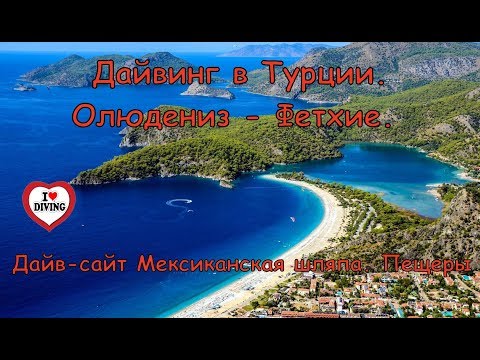 Дайвинг в Турции.
Олюдениз - Фетхие.

I ♥ DIVING

Дайв-сайт Мексиканская шляпа. Пещеры